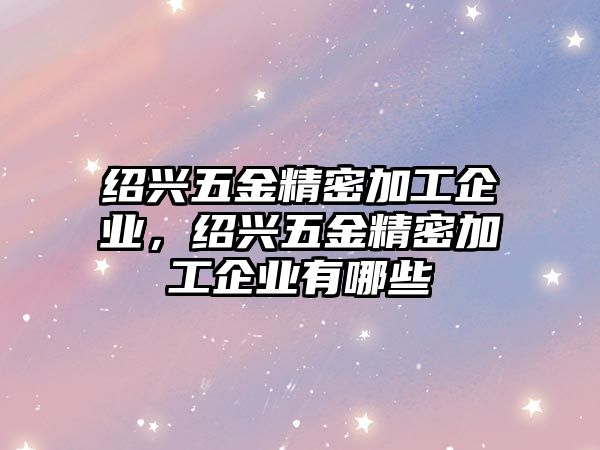 绍兴五金精密加工企业，绍兴五金精密加工企业有哪些